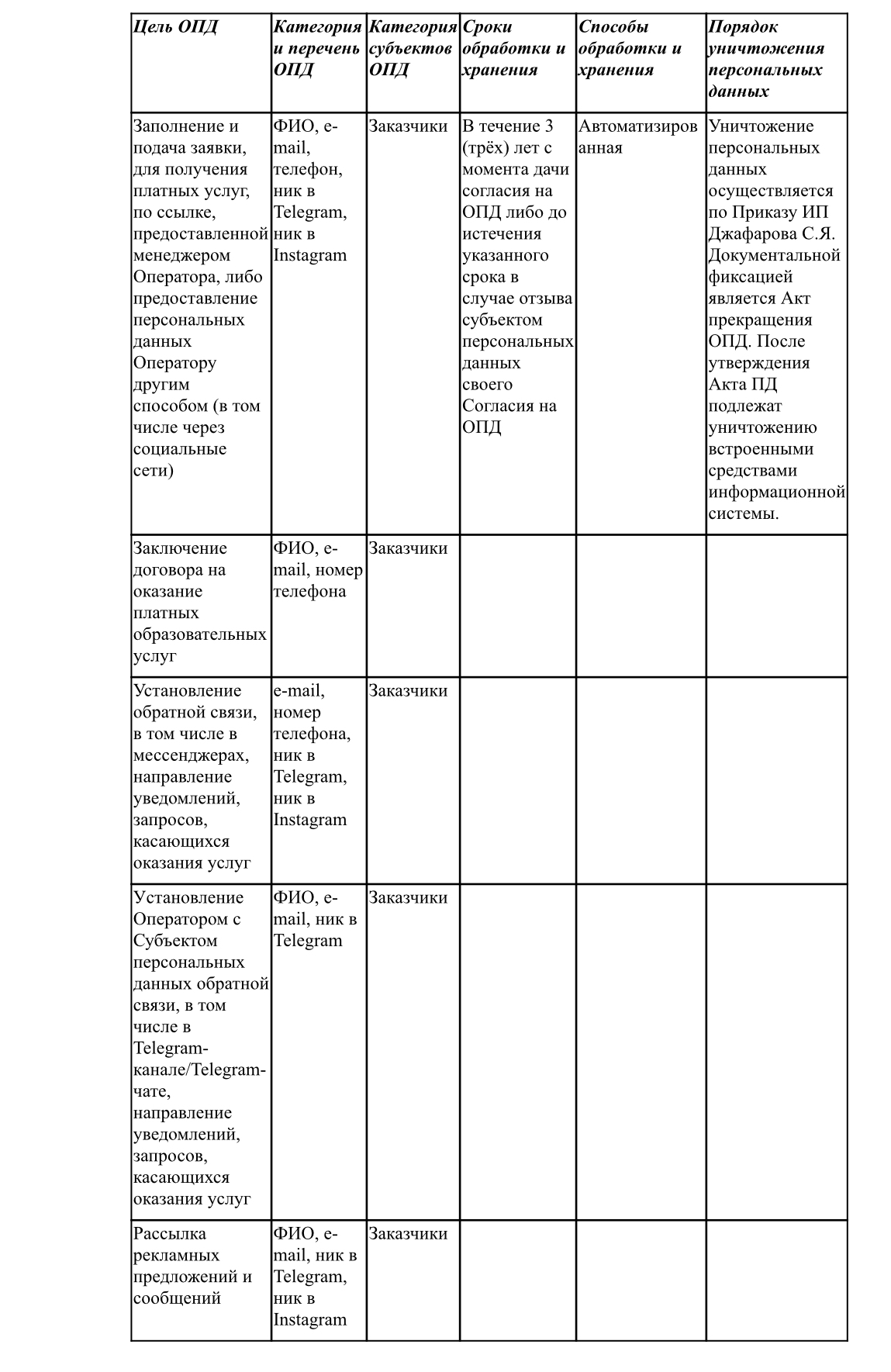 | Цель ОПД | Категория и перечень ОПД | Категория субъектов ОПД | Сроки обработки и хранения | Способы обработки и хранения | Порядок уничтожения персональных данных |
|---|---|---|---|---|---|
| Заполнение и подача заявки, для получения платных услуг, по ссылке, предоставленной менеджером Оператора, либо предоставление персональных данных Оператору другим способом (в том числе через социальные сети) | ФИО, e-mail, телефон, ник в Telegram, ник в Instagram | Заказчики | В течение 3 (трёх) лет с момента дачи согласия на ОПД либо до истечения указанного срока в случае отзыва субъектом персональных данных своего Согласия на ОПД | Автоматизированная | Уничтожение персональных данных осуществляется по Приказу ИП Джафарова С.Я. Документальной фиксацией является Акт прекращения ОПД. После утверждения Акта ПД подлежат уничтожению встроенными средствами информационной системы. |
| Заключение договора на оказание платных образовательных услуг | ФИО, e-mail, номер телефона | Заказчики | | | |
| Установление обратной связи, в том числе в мессенджерах, направление уведомлений, запросов, касающихся оказания услуг | e-mail, номер телефона, ник в Telegram, ник в Instagram | Заказчики | | | |
| Установление Оператором с Субъектом персональных данных обратной связи, в том числе в Telegram-канале/Telegram-чате, направление уведомлений, запросов, касающихся оказания услуг | ФИО, e-mail, ник в Telegram | Заказчики | | | |
| Рассылка рекламных предложений и сообщений | ФИО, e-mail, ник в Telegram, ник в Instagram | Заказчики | | | |